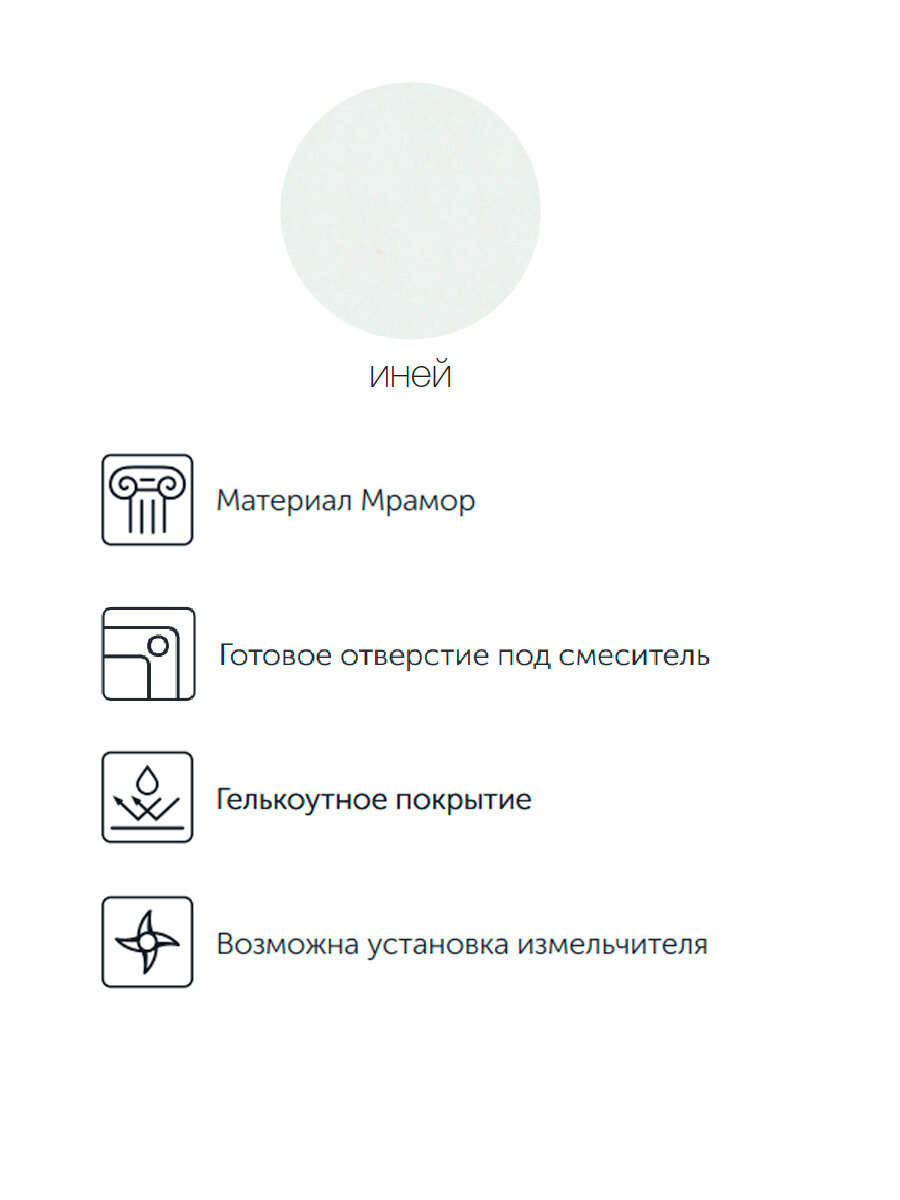 иней

Материал Мрамор

Готовое отверстие под смеситель

Гелькоутное покрытие

Возможна установка измельчителя